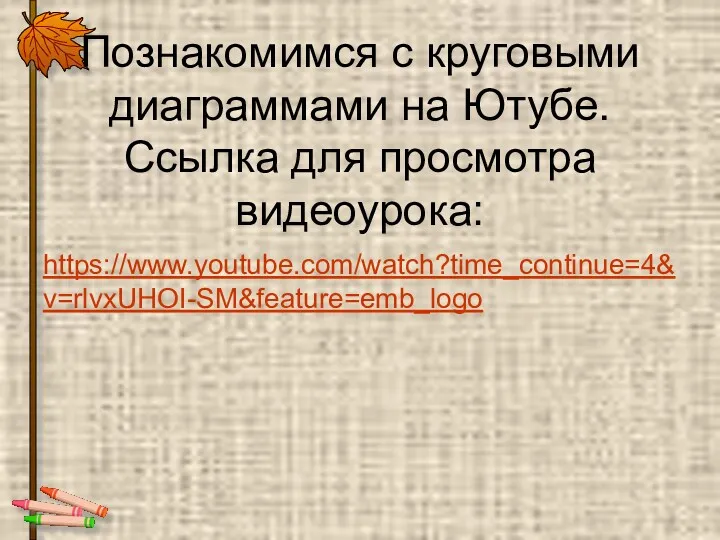 Познакомимся с круговыми диаграммами на Ютубе. Ссылка для просмотра видеоурока:

https://www.youtube.com/watch?time_continue=4&v=rlvxUHOI-SM&feature=emb_logo